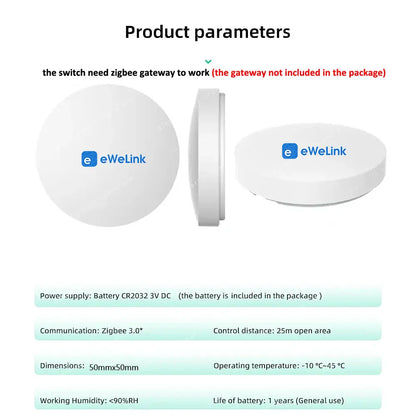 Product parameters

the switch need zigbee gateway to work (the gateway not included in the package)

e eWeLink

e eWeLink

Power supply: Battery CR2032 3V DC (the battery is included in the package )

Communication: Zigbee 3.0*

Control distance: 25m open area

Dimensions: 50mmx50mm

Operating temperature: -10 °C~45 °C

Working Humidity: <90%RH

Life of battery: 1 years (General use)